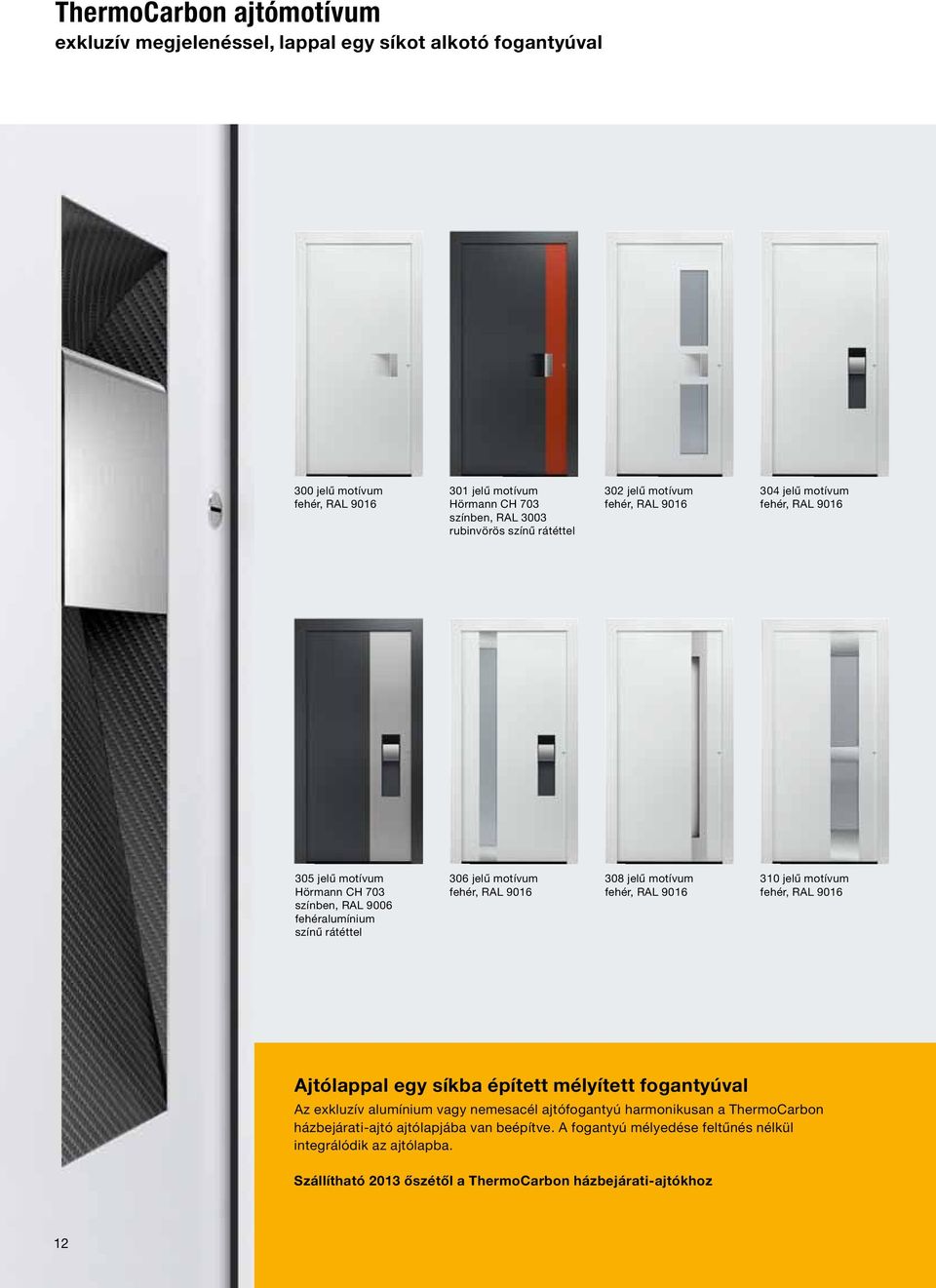 ThermoCarbon ajtómotívum
exkluzív megjelenéssel, lappal egy síkot alkotó fogantyúval

300 jelű motívum
fehér, RAL 9016

301 jelű motívum
Hörmann CH 703 színben, RAL 3003 rubinvörös színű rátéttel

302 jelű motívum
fehér, RAL 9016

304 jelű motívum
fehér, RAL 9016

305 jelű motívum
Hörmann CH 703 színben, RAL 9006 fehéralumínium színű rátéttel

306 jelű motívum
fehér, RAL 9016

308 jelű motívum
fehér, RAL 9016

310 jelű motívum
fehér, RAL 9016

Ajtólappal egy síkba épített mélyített fogantyúval
Az exkluzív alumínium vagy nemesacél ajtófogantyú harmonikusan a ThermoCarbon házbejárati-ajtó ajtólapjába van beépítve. A fogantyú mélyedése feltűnés nélkül integrálódik az ajtólapba.

Szállítható 2013 őszétől a ThermoCarbon házbejárati-ajtókhoz

12